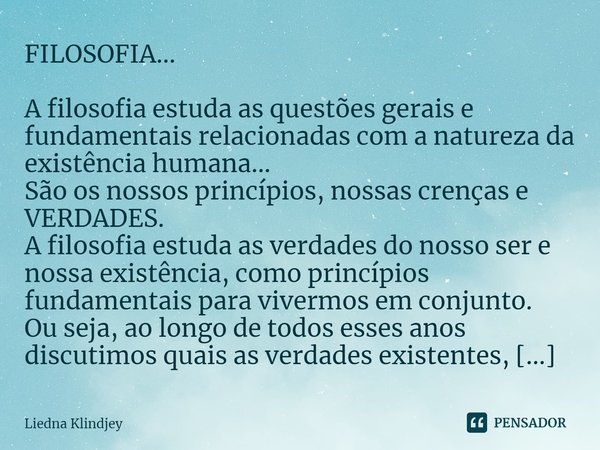 FILOSOFIA...

A filosofia estuda as questões gerais e fundamentais relacionadas com a natureza da existência humana...
São os nossos princípios, nossas crenças e VERDADES.
A filosofia estuda as verdades do nosso ser e nossa existência, como princípios fundamentais para vivermos em conjunto.
Ou seja, ao longo de todos esses anos discutimos quais as verdades existentes, [...]

Liedna Klindjey

PENSADOR